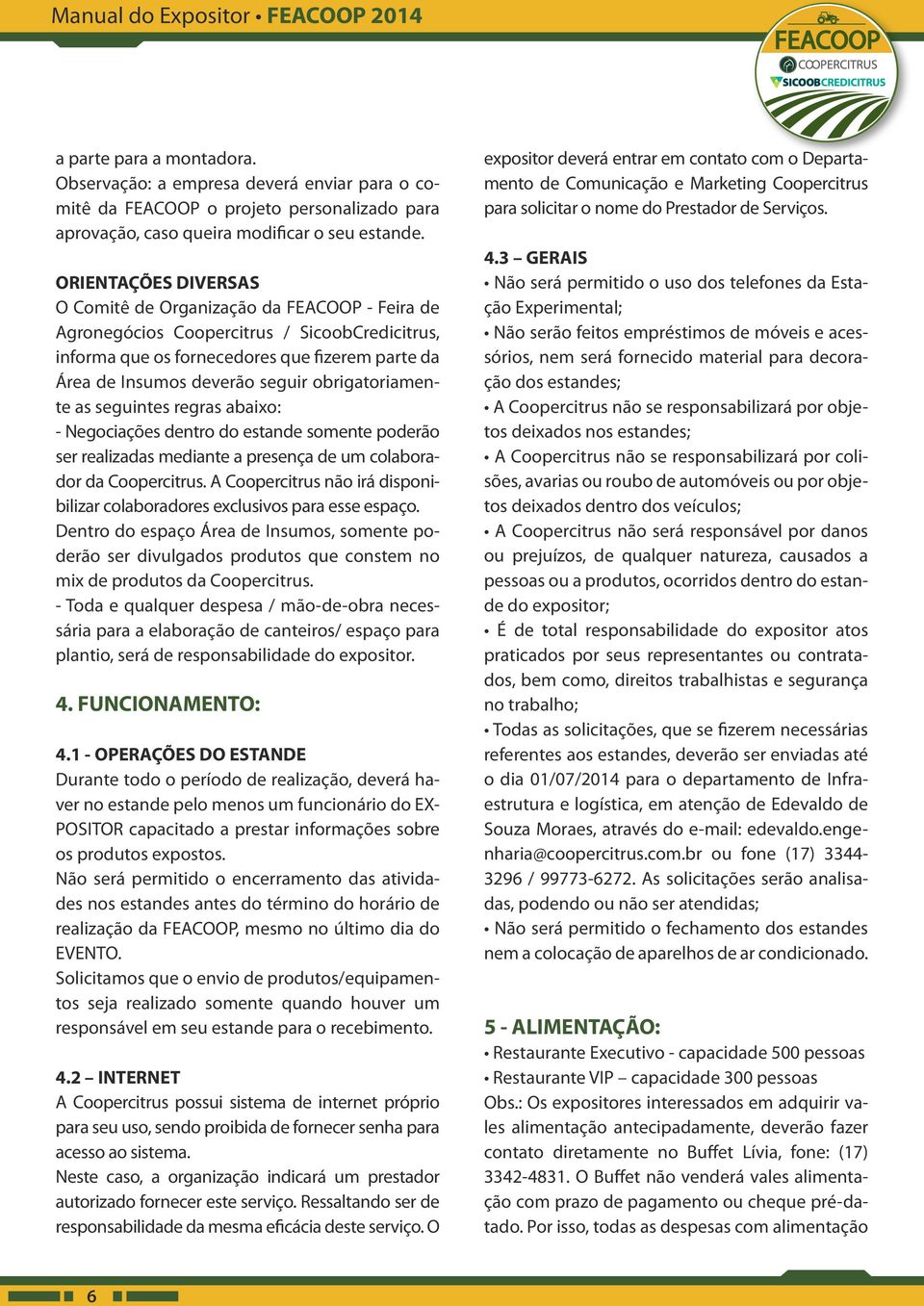 Manual do Expositor • FEACOOP 2014

FEACOOP
COOPERCITRUS
SICOOBCREDICITRUS

a parte para a montadora.
Observação: a empresa deverá enviar para o comitê da FEACOOP o projeto personalizado para aprovação, caso queira modificar o seu estande.

ORIENTAÇÕES DIVERSAS
O Comitê de Organização da FEACOOP - Feira de Agronegócios Coopercitrus / SicoobCredicitrus, informa que os fornecedores que fizerem parte da Área de Insumos deverão seguir obrigatoriamente as seguintes regras abaixo:
- Negociações dentro do estande somente poderão ser realizadas mediante a presença de um colaborador da Coopercitrus. A Coopercitrus não irá disponibilizar colaboradores exclusivos para esse espaço.
Dentro do espaço Área de Insumos, somente poderão ser divulgados produtos que constem no mix de produtos da Coopercitrus.
- Toda e qualquer despesa / mão-de-obra necessária para a elaboração de canteiros/ espaço para plantio, será de responsabilidade do expositor.

4. FUNCIONAMENTO:

4.1 - OPERAÇÕES DO ESTANDE
Durante todo o período de realização, deverá haver no estande pelo menos um funcionário do EXPOSITOR capacitado a prestar informações sobre os produtos expostos.
Não será permitido o encerramento das atividades nos estandes antes do término do horário de realização da FEACOOP, mesmo no último dia do EVENTO.
Solicitamos que o envio de produtos/equipamentos seja realizado somente quando houver um responsável em seu estande para o recebimento.

4.2 – INTERNET
A Coopercitrus possui sistema de internet próprio para seu uso, sendo proibida de fornecer senha para acesso ao sistema.
Neste caso, a organização indicará um prestador autorizado fornecer este serviço. Ressaltando ser de responsabilidade da mesma eficácia deste serviço. O expositor deverá entrar em contato com o Departamento de Comunicação e Marketing Coopercitrus para solicitar o nome do Prestador de Serviços.

4.3 – GERAIS
• Não será permitido o uso dos telefones da Estação Experimental;
• Não serão feitos empréstimos de móveis e acessórios, nem será fornecido material para decoração dos estandes;
• A Coopercitrus não se responsabilizará por objetos deixados nos estandes;
• A Coopercitrus não se responsabilizará por colisões, avarias ou roubo de automóveis ou por objetos deixados dentro dos veículos;
• A Coopercitrus não será responsável por danos ou prejuízos, de qualquer natureza, causados a pessoas ou a produtos, ocorridos dentro do estande do expositor;
• É de total responsabilidade do expositor atos praticados por seus representantes ou contratados, bem como, direitos trabalhistas e segurança no trabalho;
• Todas as solicitações, que se fizerem necessárias referentes aos estandes, deverão ser enviadas até o dia 01/07/2014 para o departamento de Infraestrutura e logística, em atenção de Edevaldo de Souza Moraes, através do e-mail: edevaldo.engenharia@coopercitrus.com.br ou fone (17) 3344-3296 / 99773-6272. As solicitações serão analisadas, podendo ou não ser atendidas;
• Não será permitido o fechamento dos estandes nem a colocação de aparelhos de ar condicionado.

5 - ALIMENTAÇÃO:
• Restaurante Executivo - capacidade 500 pessoas
• Restaurante VIP – capacidade 300 pessoas
Obs.: Os expositores interessados em adquirir vales alimentação antecipadamente, deverão fazer contato diretamente no Buffet Lívia, fone: (17) 3342-4831. O Buffet não venderá vales alimentação com prazo de pagamento ou cheque pré-datado. Por isso, todas as despesas com alimentação

6